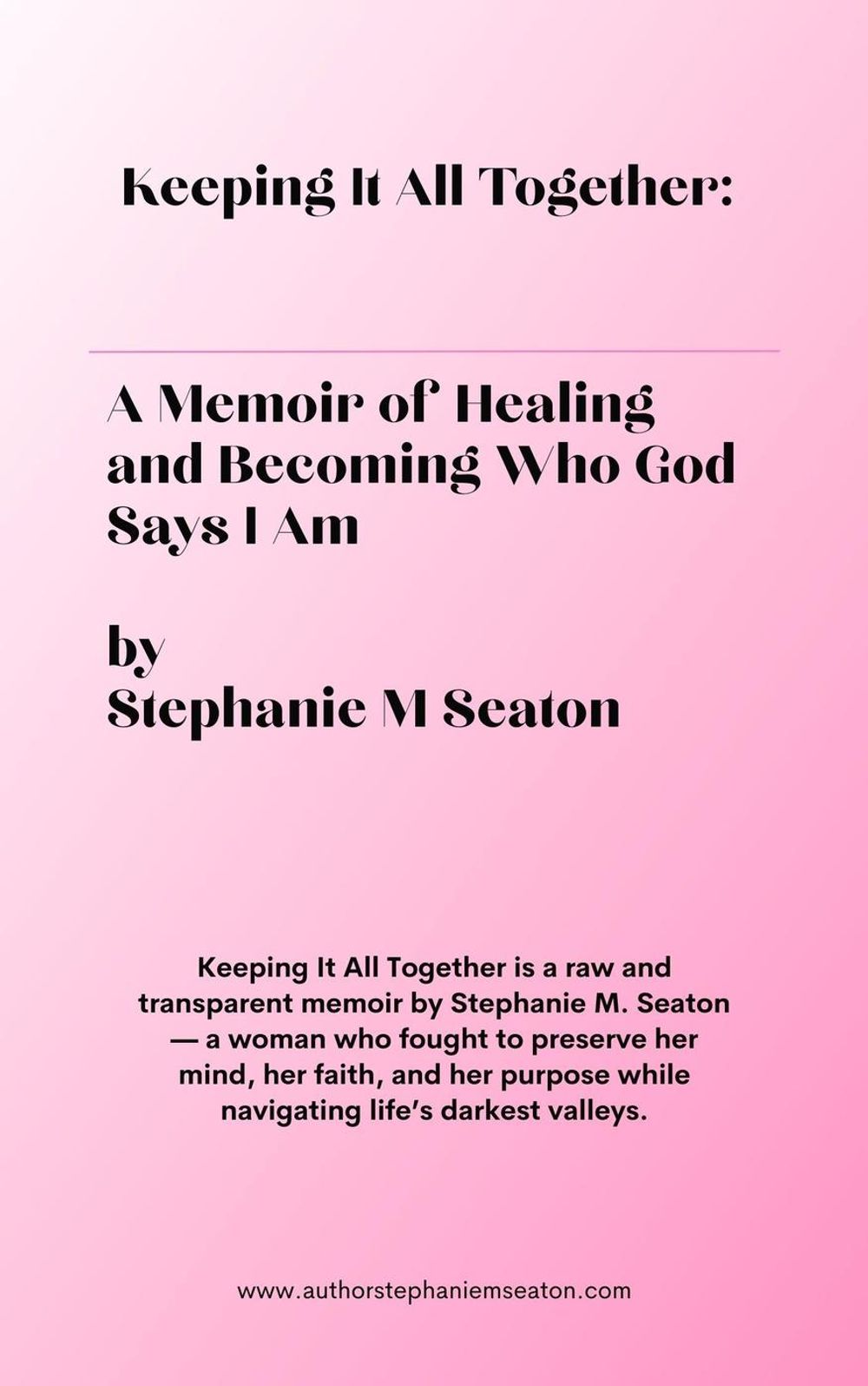 Keeping It All Together:

A Memoir of Healing and Becoming Who God Says I Am

by
Stephanie M Seaton

Keeping It All Together is a raw and transparent memoir by Stephanie M. Seaton — a woman who fought to preserve her mind, her faith, and her purpose while navigating life's darkest valleys.

www.authorstephaniemseaton.com